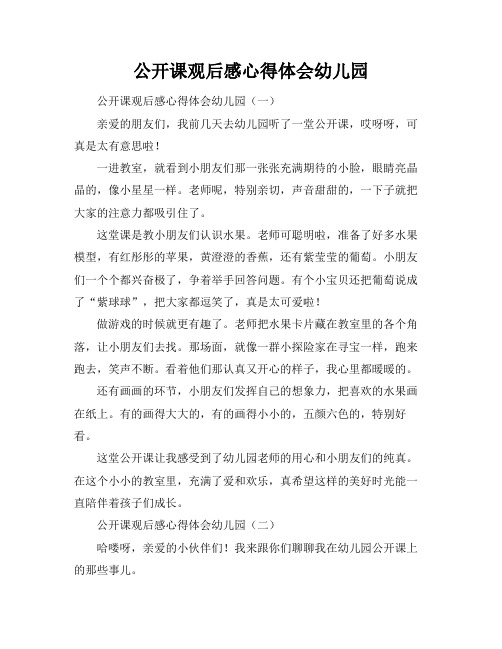 公开课观后感心得体会幼儿园

公开课观后感心得体会幼儿园（一）

亲爱的朋友们，我前几天去幼儿园听了一堂公开课，哎呀呀，可真是太有意思啦！

一进教室，就看到小朋友们那一张张充满期待的小脸，眼睛亮晶晶的，像小星星一样。老师呢，特别亲切，声音甜甜的，一下子就把大家的注意力都吸引住了。

这堂课是教小朋友们认识水果。老师可聪明啦，准备了好多水果模型，有红彤彤的苹果，黄澄澄的香蕉，还有紫莹莹的葡萄。小朋友们一个个都兴奋极了，争着举手回答问题。有个小宝贝还把葡萄说成了“紫球球”，把大家都逗笑了，真是太可爱啦！

做游戏的时候就更有趣了。老师把水果卡片藏在教室里的各个角落，让小朋友们去找。那场面，就像一群小探险家在寻宝一样，跑来跑去，笑声不断。看着他们那认真又开心的样子，我心里都暖暖的。

还有画画的环节，小朋友们发挥自己的想象力，把喜欢的水果画在纸上。有的画得大大的，有的画得小小的，五颜六色的，特别好看。

这堂公开课让我感受到了幼儿园老师的用心和小朋友们的纯真。在这个小小的教室里，充满了爱和欢乐，真希望这样的美好时光能一直陪伴着孩子们成长。

公开课观后感心得体会幼儿园（二）

哈喽呀，亲爱的小伙伴们！我来跟你们聊聊我在幼儿园公开课上的那些事儿。